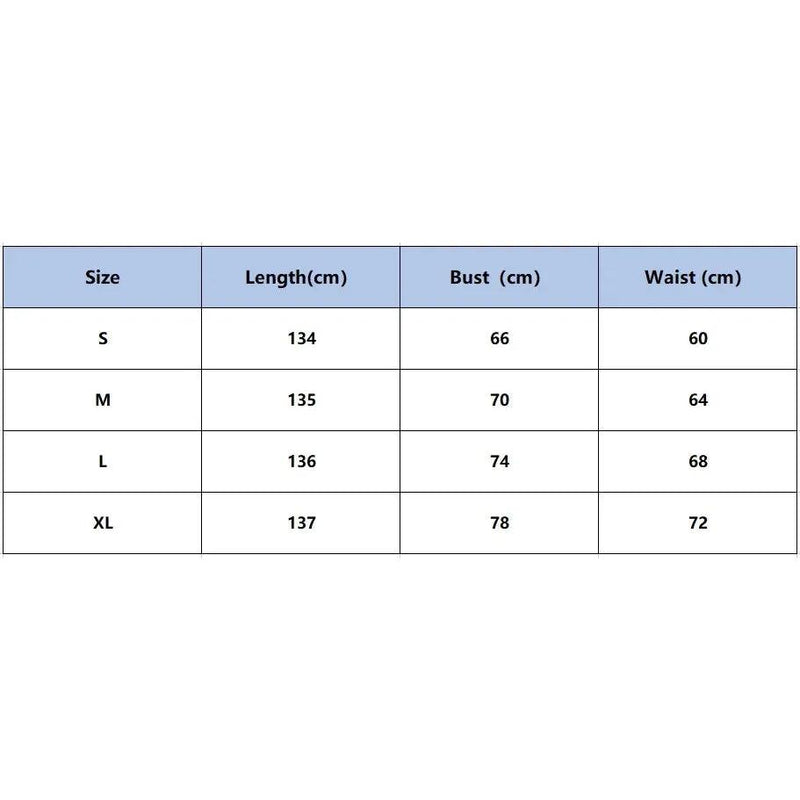 | Size | Length(cm) | Bust （cm) | Waist (cm) |
|---|---|---|---|
| S | 134 | 66 | 60 |
| M | 135 | 70 | 64 |
| L | 136 | 74 | 68 |
| XL | 137 | 78 | 72 |